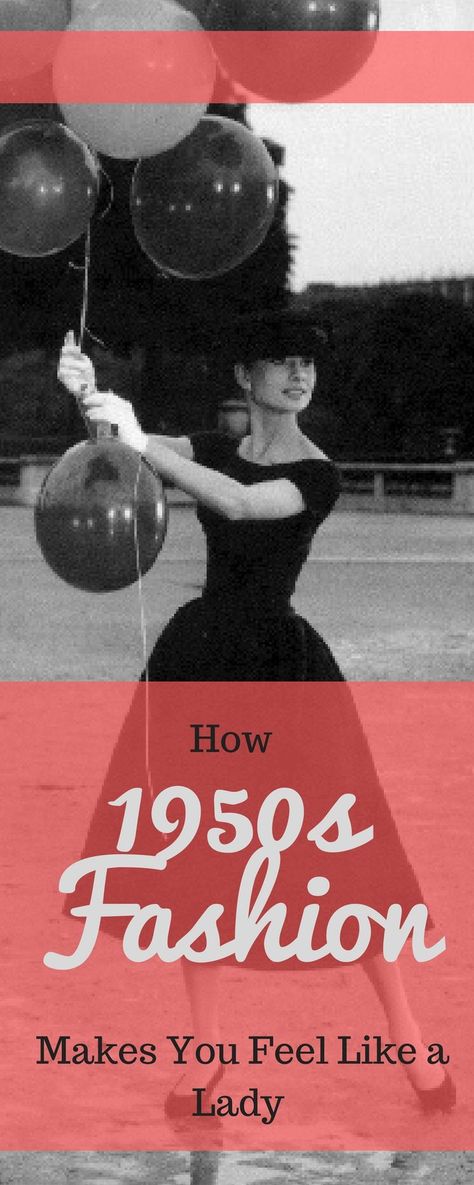 How

1950s Fashion

Makes You Feel Like a Lady